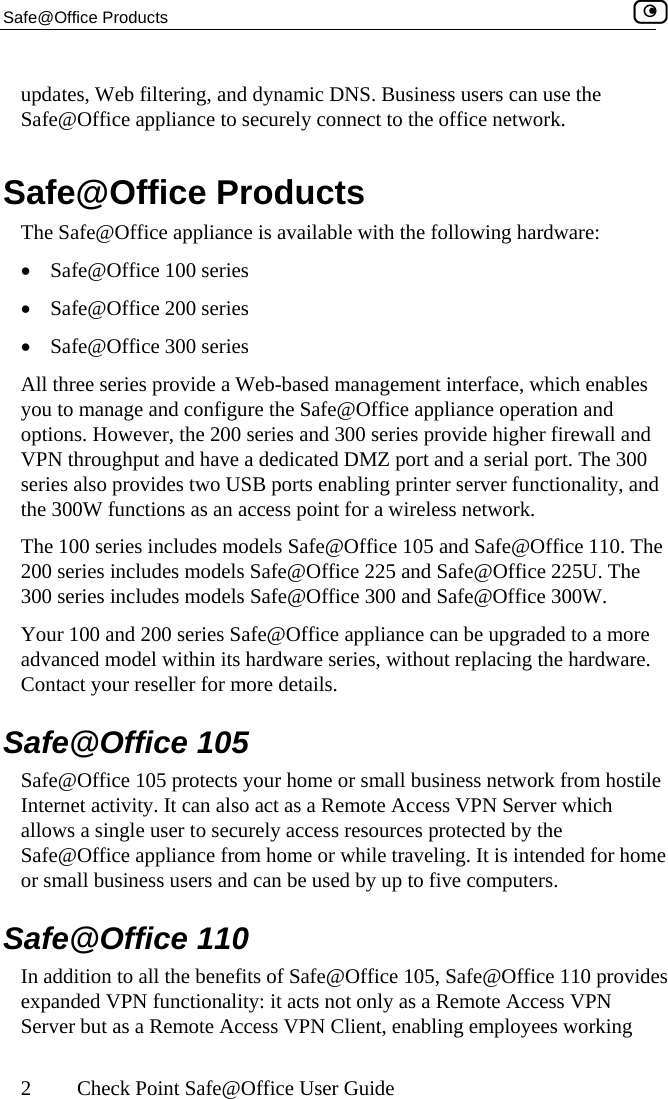 Safe@Office Products

updates, Web filtering, and dynamic DNS. Business users can use the Safe@Office appliance to securely connect to the office network.

Safe@Office Products

The Safe@Office appliance is available with the following hardware:

• Safe@Office 100 series
• Safe@Office 200 series
• Safe@Office 300 series

All three series provide a Web-based management interface, which enables you to manage and configure the Safe@Office appliance operation and options. However, the 200 series and 300 series provide higher firewall and VPN throughput and have a dedicated DMZ port and a serial port. The 300 series also provides two USB ports enabling printer server functionality, and the 300W functions as an access point for a wireless network.

The 100 series includes models Safe@Office 105 and Safe@Office 110. The 200 series includes models Safe@Office 225 and Safe@Office 225U. The 300 series includes models Safe@Office 300 and Safe@Office 300W.

Your 100 and 200 series Safe@Office appliance can be upgraded to a more advanced model within its hardware series, without replacing the hardware. Contact your reseller for more details.

Safe@Office 105

Safe@Office 105 protects your home or small business network from hostile Internet activity. It can also act as a Remote Access VPN Server which allows a single user to securely access resources protected by the Safe@Office appliance from home or while traveling. It is intended for home or small business users and can be used by up to five computers.

Safe@Office 110

In addition to all the benefits of Safe@Office 105, Safe@Office 110 provides expanded VPN functionality: it acts not only as a Remote Access VPN Server but as a Remote Access VPN Client, enabling employees working

2 Check Point Safe@Office User Guide